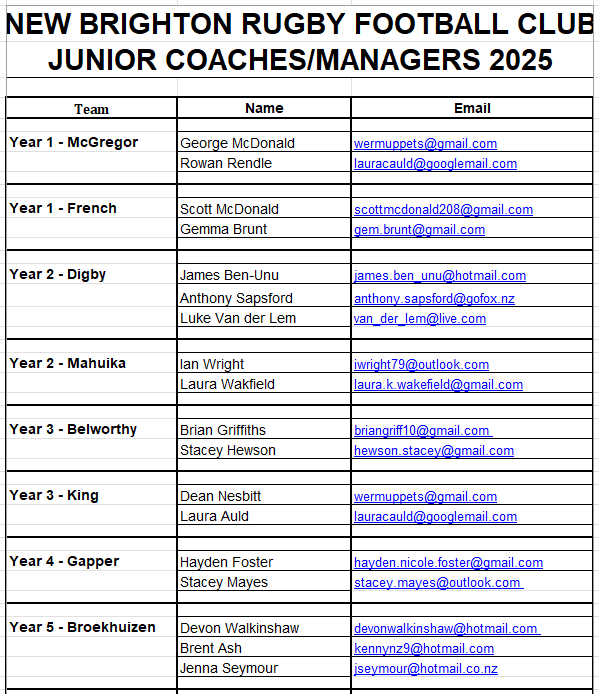 NEW BRIGHTON RUGBY FOOTBALL CLUB
JUNIOR COACHES/MANAGERS 2025

| Team | Name | Email |
|---|---|---|
| Year 1 - McGregor | George McDonald | wermuppets@gmail.com |
| | Rowan Rendle | lauracauld@googlemail.com |
| Year 1 - French | Scott McDonald | scottmcdonald208@gmail.com |
| | Gemma Brunt | gem.brunt@gmail.com |
| Year 2 - Digby | James Ben-Unu | james.ben_unu@hotmail.com |
| | Anthony Sapsford | anthony.sapsford@gofox.nz |
| | Luke Van der Lem | van_der_lem@live.com |
| Year 2 - Mahuika | Ian Wright | iwright79@outlook.com |
| | Laura Wakfield | laura.k.wakefield@gmail.com |
| Year 3 - Belworthy | Brian Griffiths | briangriff10@gmail.com |
| | Stacey Hewson | hewson.stacey@gmail.com |
| Year 3 - King | Dean Nesbitt | wermuppets@gmail.com |
| | Laura Auld | lauracauld@googlemail.com |
| Year 4 - Gapper | Hayden Foster | hayden.nicole.foster@gmail.com |
| | Stacey Mayes | stacey.mayes@outlook.com |
| Year 5 - Broekhuizen | Devon Walkinshaw | devonwalkinshaw@hotmail.com |
| | Brent Ash | kennynz9@hotmail.com |
| | Jenna Seymour | jseymour@hotmail.co.nz |